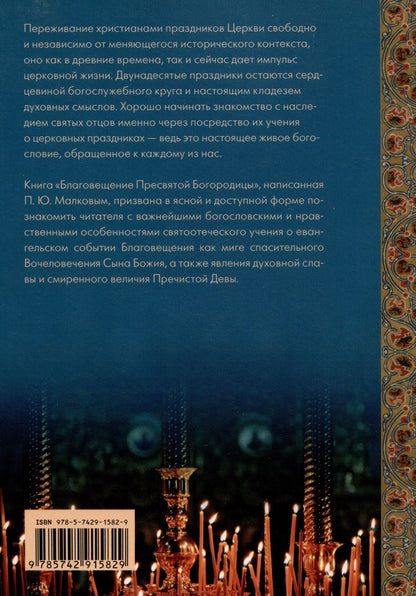 Переживание христианами праздников Церкви свободно и независимо от меняющегося исторического контекста, оно как в древние времена, так и сейчас дает импульс церковной жизни. Двунадесятые праздники остаются сердцевиной богослужебного круга и настоящим кладезем духовных смыслов. Хорошо начинать знакомство с наследием святых отцов именно через посредство их учения о церковных праздниках — ведь это настоящее живое богословие, обращенное к каждому из нас.

Книга «Благовещение Пресвятой Богородицы», написанная П. Ю. Малковым, призвана в ясной и доступной форме познакомить читателя с важнейшими богословскими и нравственными особенностями святоотеческого учения о евангельском событии Благовещения как миге спасительного Вочеловечения Сына Божия, а также явления духовной славы и смиренного величия Пречистой Девы.

ISBN 978-5-7429-1582-9
9 785742 915829